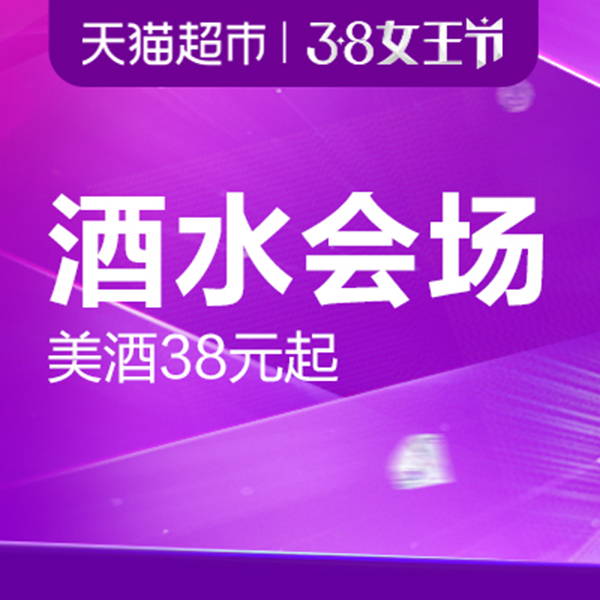 天猫超市 | 3·8女王节

酒水会场

美酒38元起